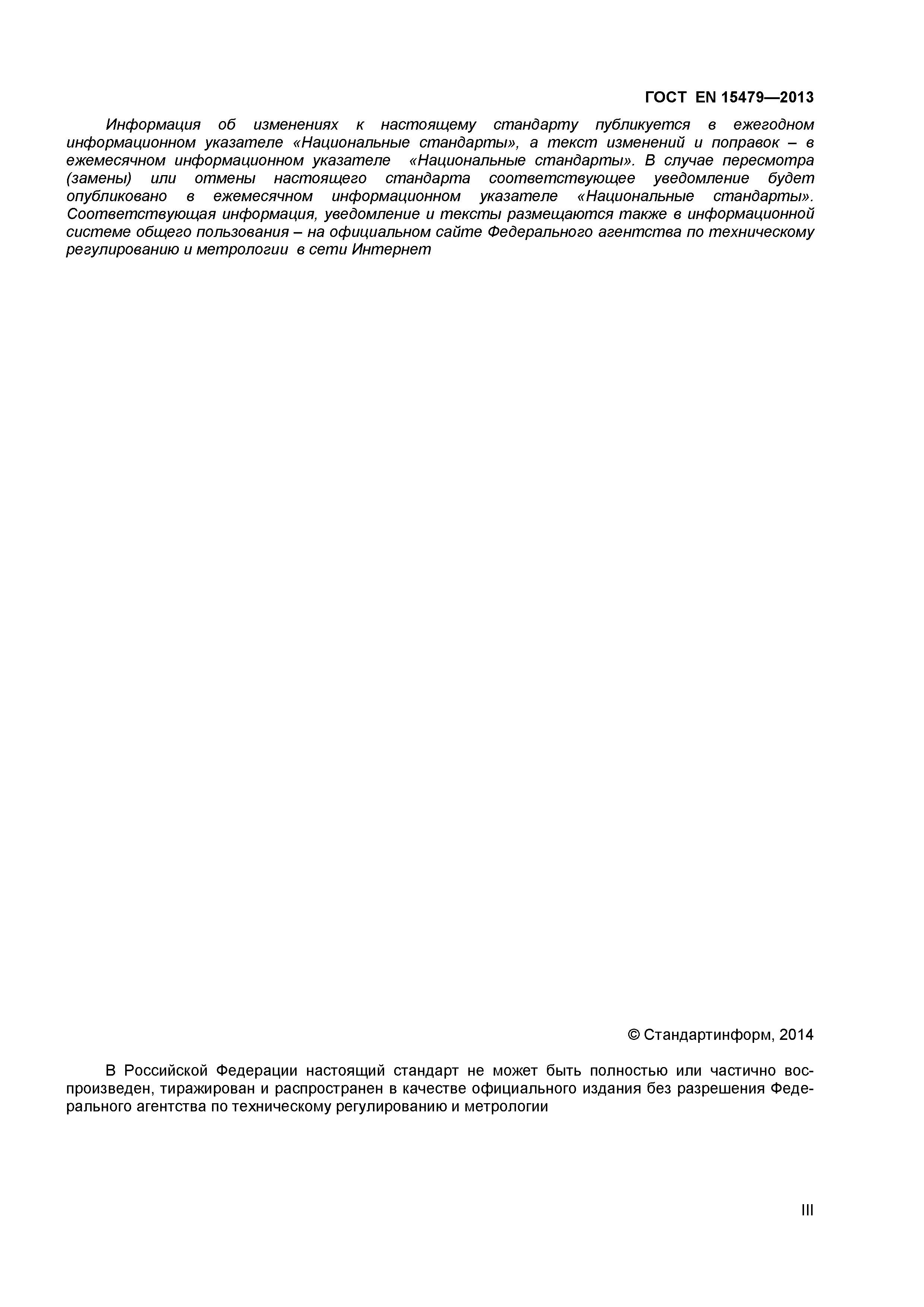 ГОСТ EN 15479—2013

Информация об изменениях к настоящему стандарту публикуется в ежегодном информационном указателе «Национальные стандарты», а текст изменений и поправок – в ежемесячном информационном указателе «Национальные стандарты». В случае пересмотра (замены) или отмены настоящего стандарта соответствующее уведомление будет опубликовано в ежемесячном информационном указателе «Национальные стандарты». Соответствующая информация, уведомление и тексты размещаются также в информационной системе общего пользования – на официальном сайте Федерального агентства по техническому регулированию и метрологии в сети Интернет

© Стандартинформ, 2014

В Российской Федерации настоящий стандарт не может быть полностью или частично воспроизведен, тиражирован и распространен в качестве официального издания без разрешения Федерального агентства по техническому регулированию и метрологии

III